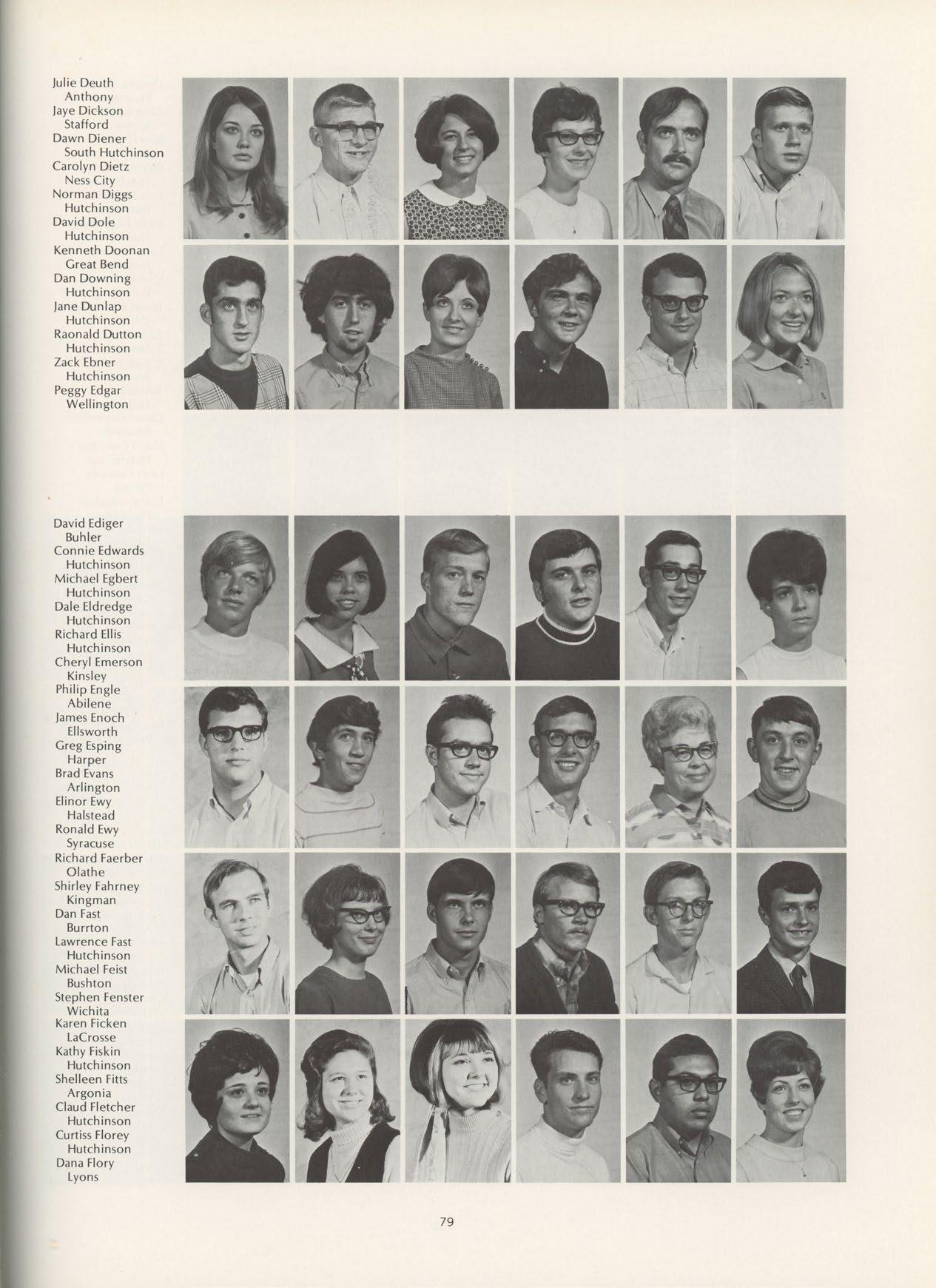 Julie Deuth
Anthony
Jaye Dickson
Stafford
Dawn Diener
South Hutchinson
Carolyn Dietz
Ness City
Norman Diggs
Hutchinson
David Dole
Hutchinson
Kenneth Doonan
Great Bend
Dan Downing
Hutchinson
Jane Dunlap
Hutchinson
Raonald Dutton
Hutchinson
Zack Ebner
Hutchinson
Peggy Edgar
Wellington

David Ediger
Buhler
Connie Edwards
Hutchinson
Michael Egbert
Hutchinson
Dale Eldredge
Hutchinson
Richard Ellis
Hutchinson
Cheryl Emerson
Kinsley
Philip Engle
Abilene
James Enoch
Ellsworth
Greg Esping
Harper
Brad Evans
Arlington
Elinor Ewy
Halstead
Ronald Ewy
Syracuse
Richard Faerber
Olathe
Shirley Fahrney
Kingman
Dan Fast
Burrton
Lawrence Fast
Hutchinson
Michael Feist
Bushton
Stephen Fenster
Wichita
Karen Ficken
LaCrosse
Kathy Fiskin
Hutchinson
Shelleen Fitts
Argonia
Claud Fletcher
Hutchinson
Curtiss Florey
Hutchinson
Dana Flory
Lyons

79